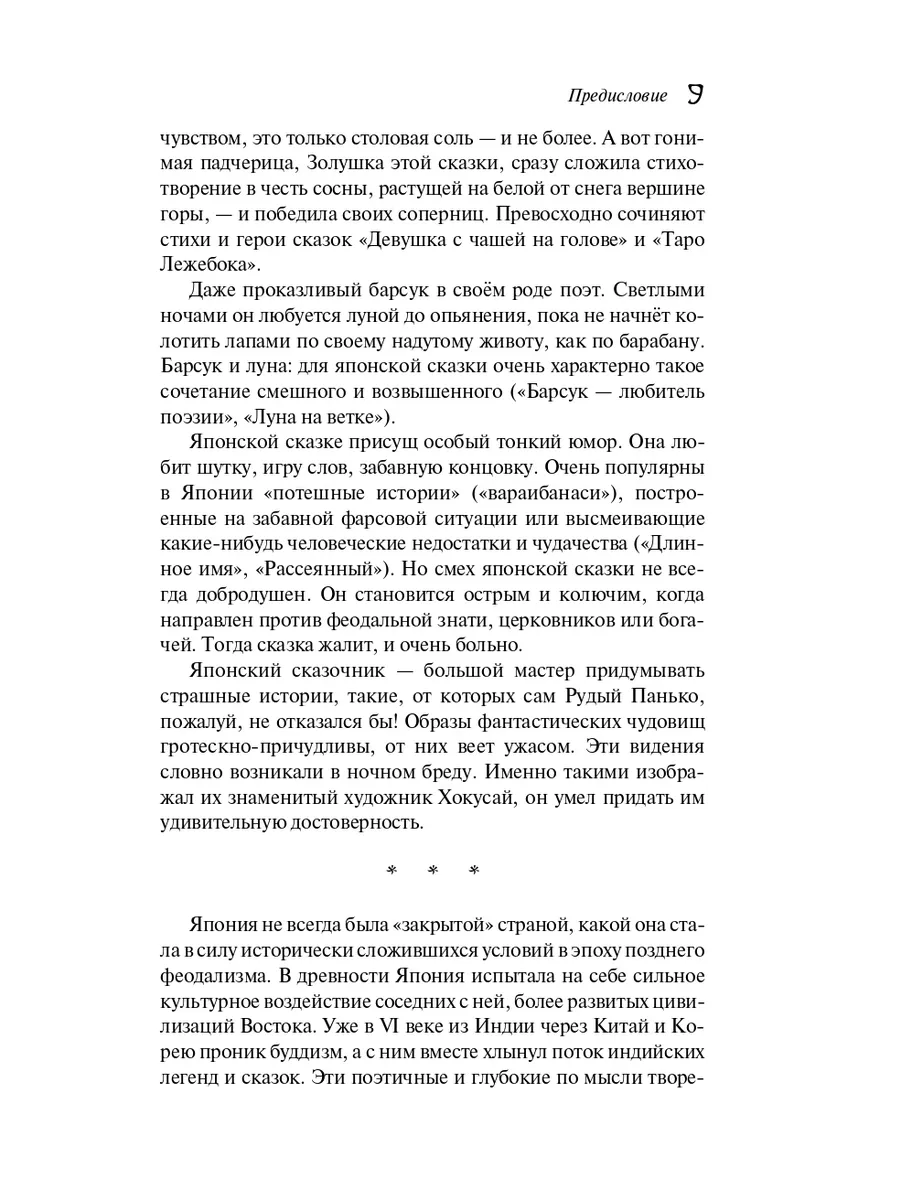 Предисловие 9

чувством, это только столовая соль — и не более. А вот гонимая падчерица, Золушка этой сказки, сразу сложила стихотворение в честь сосны, растущей на белой от снега вершине горы, — и победила своих соперниц. Превосходно сочиняют стихи и герои сказок «Девушка с чашей на голове» и «Таро Лежебока».

Даже проказливый барсук в своём роде поэт. Светлыми ночами он любуется луной до опьянения, пока не начнёт колотить лапами по своему надутому животу, как по барабану. Барсук и луна: для японской сказки очень характерно такое сочетание смешного и возвышенного («Барсук — любитель поэзии», «Луна на ветке»).

Японской сказке присущ особый тонкий юмор. Она любит шутку, игру слов, забавную концовку. Очень популярны в Японии «потешные истории» («вараибанаси»), построенные на забавной фарсовой ситуации или высмеивающие какие-нибудь человеческие недостатки и чудачества («Длинное имя», «Рассеянный»). Но смех японской сказки не всегда добродушен. Он становится острым и колючим, когда направлен против феодальной знати, церковников или богачей. Тогда сказка жалит, и очень больно.

Японский сказочник — большой мастер придумывать страшные истории, такие, от которых сам Рудый Панько, пожалуй, не отказался бы! Образы фантастических чудовищ гротескно-причудливы, от них веет ужасом. Эти видения словно возникали в ночном бреду. Именно такими изображал их знаменитый художник Хокусай, он умел придать им удивительную достоверность.

* * *

Япония не всегда была «закрытой» страной, какой она стала в силу исторически сложившихся условий в эпоху позднего феодализма. В древности Япония испытала на себе сильное культурное воздействие соседних с ней, более развитых цивилизаций Востока. Уже в VI веке из Индии через Китай и Корею проник буддизм, а с ним вместе хлынул поток индийских легенд и сказок. Эти поэтичные и глубокие по мысли творе-